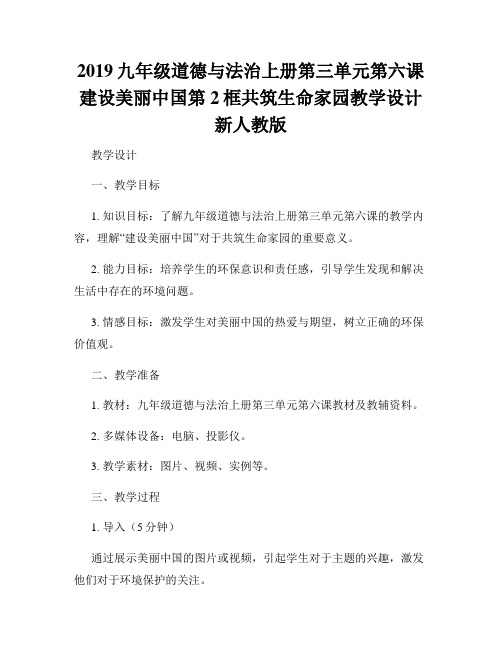 2019 九年级道德与法治上册第三单元第六课建设美丽中国第 2 框共筑生命家园教学设计新人教版

教学设计

一、教学目标

1. 知识目标：了解九年级道德与法治上册第三单元第六课的教学内容，理解“建设美丽中国”对于共筑生命家园的重要意义。

2. 能力目标：培养学生的环保意识和责任感，引导学生发现和解决生活中存在的环境问题。

3. 情感目标：激发学生对美丽中国的热爱与期望，树立正确的环保价值观。

二、教学准备

1. 教材：九年级道德与法治上册第三单元第六课教材及教辅资料。

2. 多媒体设备：电脑、投影仪。

3. 教学素材：图片、视频、实例等。

三、教学过程

1. 导入（5 分钟）

通过展示美丽中国的图片或视频，引起学生对于主题的兴趣，激发他们对于环境保护的关注。